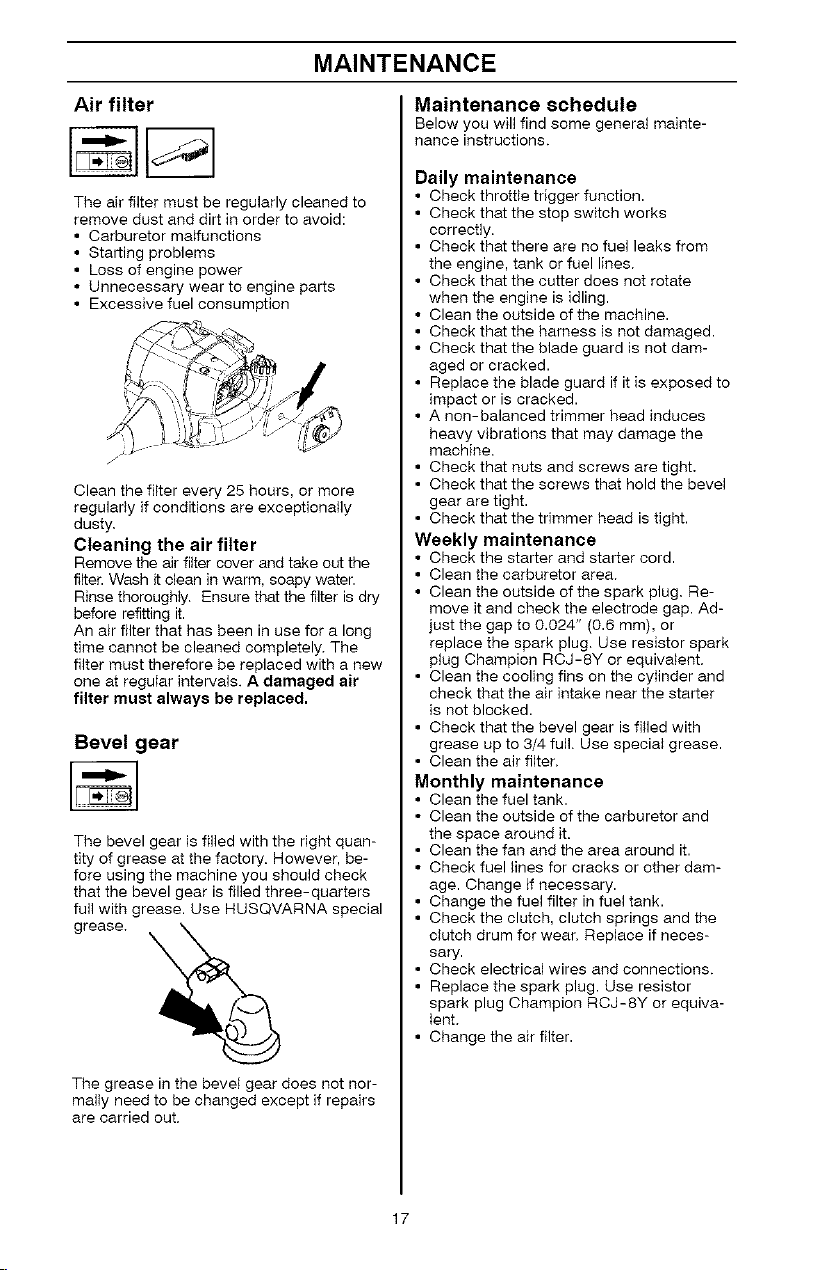 MAINTENANCE

Air filter

The air filter must be regularly cleaned to remove dust and dirt in order to avoid:
• Carburetor malfunctions
• Starting problems
• Loss of engine power
• Unnecessary wear to engine parts
• Excessive fuel consumption

Clean the filter every 25 hours, or more regularly if conditions are exceptionally dusty.

Cleaning the air filter
Remove the air filter cover and take out the filter. Wash it clean in warm, soapy water. Rinse thoroughly. Ensure that the filter is dry before refitting it.
An air filter that has been in use for a long time cannot be cleaned completely. The filter must therefore be replaced with a new one at regular intervals. A damaged air filter must always be replaced.

Bevel gear

The bevel gear is filled with the right quantity of grease at the factory. However, before using the machine you should check that the bevel gear is filled three-quarters full with grease. Use HUSQVARNA special grease.

The grease in the bevel gear does not normally need to be changed except if repairs are carried out.

Maintenance schedule
Below you will find some general maintenance instructions.

Daily maintenance
• Check throttle trigger function.
• Check that the stop switch works correctly.
• Check that there are no fuel leaks from the engine, tank or fuel lines.
• Check that the cutter does not rotate when the engine is idling.
• Clean the outside of the machine.
• Check that the harness is not damaged.
• Check that the blade guard is not damaged or cracked.
• Replace the blade guard if it is exposed to impact or is cracked.
• A non-balanced trimmer head induces heavy vibrations that may damage the machine.
• Check that nuts and screws are tight.
• Check that the screws that hold the bevel gear are tight.
• Check that the trimmer head is tight.

Weekly maintenance
• Check the starter and starter cord.
• Clean the carburetor area.
• Clean the outside of the spark plug. Remove it and check the electrode gap. Adjust the gap to 0.024" (0.6 mm), or replace the spark plug. Use resistor spark plug Champion RCJ-8Y or equivalent.
• Clean the cooling fins on the cylinder and check that the air intake near the starter is not blocked.
• Check that the bevel gear is filled with grease up to 3/4 full. Use special grease.
• Clean the air filter.

Monthly maintenance
• Clean the fuel tank.
• Clean the outside of the carburetor and the space around it.
• Clean the fan and the area around it.
• Check fuel lines for cracks or other damage. Change if necessary.
• Change the fuel filter in fuel tank.
• Check the clutch, clutch springs and the clutch drum for wear. Replace if necessary.
• Check electrical wires and connections.
• Replace the spark plug. Use resistor spark plug Champion RCJ-8Y or equivalent.
• Change the air filter.

17